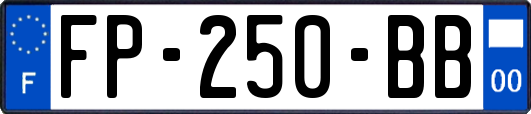 F

FP-250-BB

00